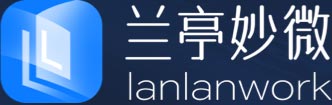 兰亭妙微
lanlanwork